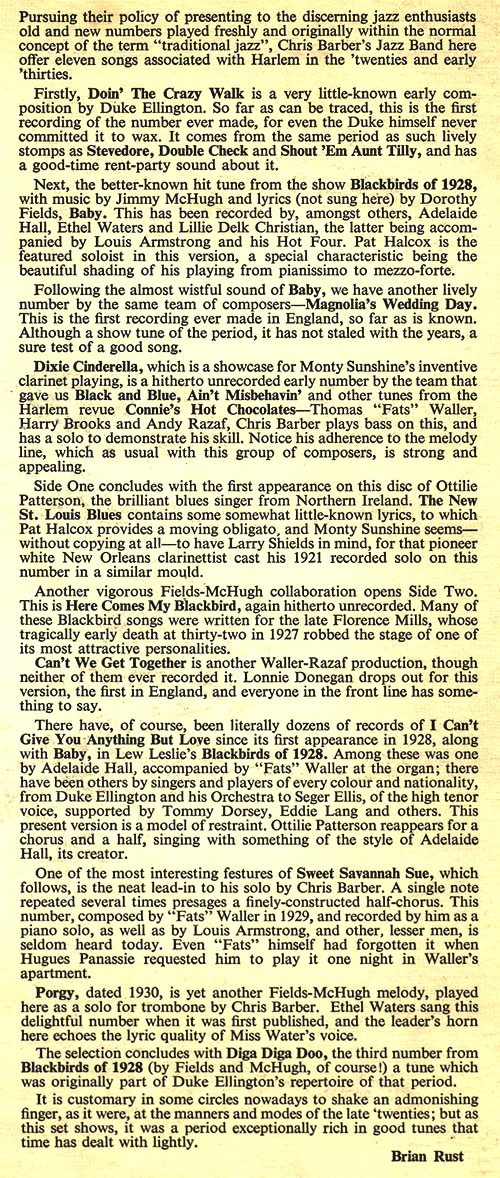 Pursuing their policy of presenting to the discerning jazz enthusiasts old and new numbers played freshly and originally within the normal concept of the term "traditional jazz", Chris Barber's Jazz Band here offer eleven songs associated with Harlem in the 'twenties and early 'thirties.

Firstly, Doin' The Crazy Walk is a very little-known early composition by Duke Ellington. So far as can be traced, this is the first recording of the number ever made, for even the Duke himself never committed it to wax. It comes from the same period as such lively stomps as Stevedore, Double Check and Shout 'Em Aunt Tilly, and has a good-time rent-party sound about it.

Next, the better-known hit tune from the show Blackbirds of 1928, with music by Jimmy McHugh and lyrics (not sung here) by Dorothy Fields, Baby. This has been recorded by, amongst others, Adelaide Hall, Ethel Waters and Lillie Delk Christian, the latter being accompanied by Louis Armstrong and his Hot Four. Pat Halcox is the featured soloist in this version, a special characteristic being the beautiful shading of his playing from pianissimo to mezzo-forte.

Following the almost wistful sound of Baby, we have another lively number by the same team of composers—Magnolia's Wedding Day. This is the first recording ever made in England, so far as is known. Although a show tune of the period, it has not staled with the years, a sure test of a good song.

Dixie Cinderella, which is a showcase for Monty Sunshine's inventive clarinet playing, is a hitherto unrecorded early number by the team that gave us Black and Blue, Ain't Misbehavin' and other tunes from the Harlem revue Connie's Hot Chocolates—Thomas "Fats" Waller, Harry Brooks and Andy Razaf, Chris Barber plays bass on this, and has a solo to demonstrate his skill. Notice his adherence to the melody line, which as usual with this group of composers, is strong and appealing.

Side One concludes with the first appearance on this disc of Ottilie Patterson, the brilliant blues singer from Northern Ireland. The New St. Louis Blues contains some somewhat little-known lyrics, to which Pat Halcox provides a moving obligato, and Monty Sunshine seems—without copying at all—to have Larry Shields in mind, for that pioneer white New Orleans clarinettist cast his 1921 recorded solo on this number in a similar mould.

Another vigorous Fields-McHugh collaboration opens Side Two. This is Here Comes My Blackbird, again hitherto unrecorded. Many of these Blackbird songs were written for the late Florence Mills, whose tragically early death at thirty-two in 1927 robbed the stage of one of its most attractive personalities.

Can't We Get Together is another Waller-Razaf production, though neither of them ever recorded it. Lonnie Donegan drops out for this version, the first in England, and everyone in the front line has something to say.

There have, of course, been literally dozens of records of I Can't Give You Anything But Love since its first appearance in 1928, along with Baby, in Lew Leslie's Blackbirds of 1928. Among these was one by Adelaide Hall, accompanied by "Fats" Waller at the organ; there have been others by singers and players of every colour and nationality, from Duke Ellington and his Orchestra to Seger Ellis, of the high tenor voice, supported by Tommy Dorsey, Eddie Lang and others. This present version is a model of restraint. Ottilie Patterson reappears for a chorus and a half, singing with something of the style of Adelaide Hall, its creator.

One of the most interesting festures of Sweet Savannah Sue, which follows, is the neat lead-in to his solo by Chris Barber. A single note repeated several times presages a finely-constructed half-chorus. This number, composed by "Fats" Waller in 1929, and recorded by him as a piano solo, as well as by Louis Armstrong, and other, lesser men, is seldom heard today. Even "Fats" himself had forgotten it when Hugues Panassie requested him to play it one night in Waller's apartment.

Porgy, dated 1930, is yet another Fields-McHugh melody, played here as a solo for trombone by Chris Barber. Ethel Waters sang this delightful number when it was first published, and the leader's horn here echoes the lyric quality of Miss Water's voice.

The selection concludes with Diga Diga Doo, the third number from Blackbirds of 1928 (by Fields and McHugh, of course!) a tune which was originally part of Duke Ellington's repertoire of that period.

It is customary in some circles nowadays to shake an admonishing finger, as it were, at the manners and modes of the late 'twenties; but as this set shows, it was a period exceptionally rich in good tunes that time has dealt with lightly.

Brian Rust